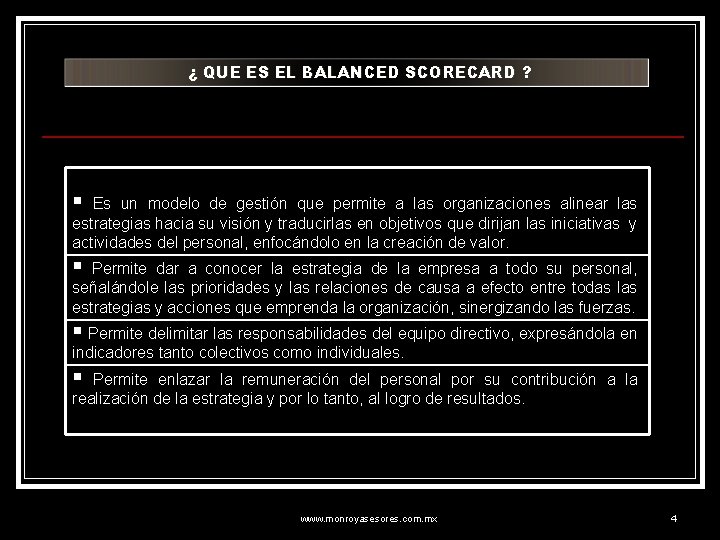 ¿ QUE ES EL BALANCED SCORECARD ?

▪ Es un modelo de gestión que permite a las organizaciones alinear las estrategias hacia su visión y traducirlas en objetivos que dirijan las iniciativas y actividades del personal, enfocándolo en la creación de valor.

▪ Permite dar a conocer la estrategia de la empresa a todo su personal, señalándole las prioridades y las relaciones de causa a efecto entre todas las estrategias y acciones que emprenda la organización, sinergizando las fuerzas.

▪ Permite delimitar las responsabilidades del equipo directivo, expresándola en indicadores tanto colectivos como individuales.

▪ Permite enlazar la remuneración del personal por su contribución a la realización de la estrategia y por lo tanto, al logro de resultados.

www.monroyasesores.com.mx

4